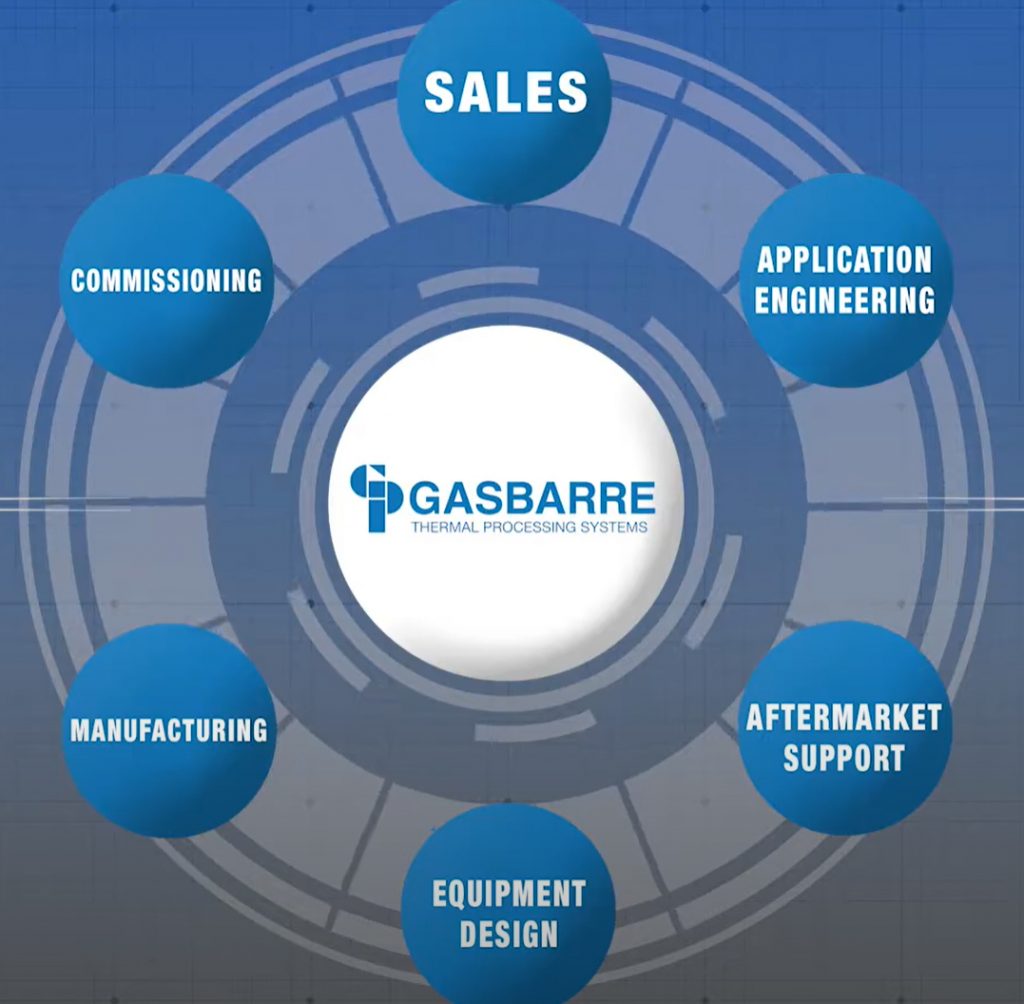 SALES

APPLICATION ENGINEERING

AFTERMARKET SUPPORT

EQUIPMENT DESIGN

MANUFACTURING

COMMISSIONING

GASBARRE
THERMAL PROCESSING SYSTEMS